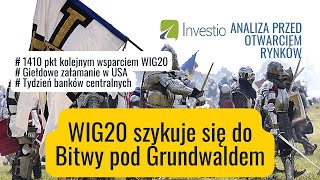 Investio ANALIZA PRZED OTWARCIEM RYNKÓW

# 1410 pkt kolejnym wsparciem WIG20
# Giełdowe załamanie w USA
# Tydzień banków centralnych

WIG20 szykuje się do Bitwy pod Grundwaldem